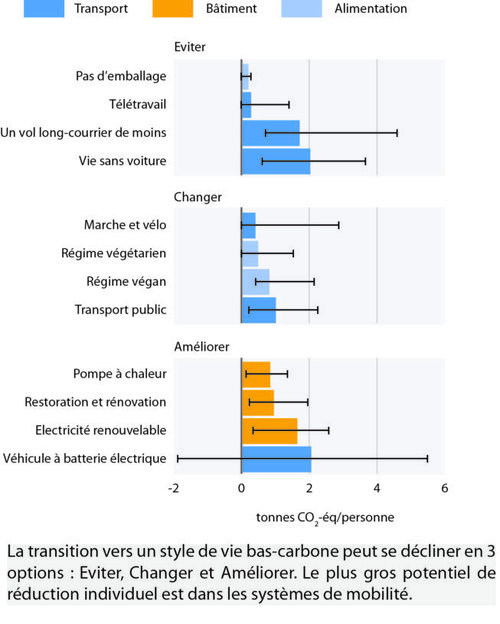 Transport
Bâtiment
Alimentation

Eviter
Pas d'emballage
Télétravail
Un vol long-courrier de moins
Vie sans voiture

Changer
Marche et vélo
Régime végétarien
Régime végan
Transport public

Améliorer
Pompe à chaleur
Restoration et rénovation
Electricité renouvelable
Véhicule à batterie électrique

-2
0
2
4
6

tonnes $CO_2$-éq/personne

La transition vers un style de vie bas-carbone peut se décliner en 3 options : Eviter, Changer et Améliorer. Le plus gros potentiel de réduction individuel est dans les systèmes de mobilité.